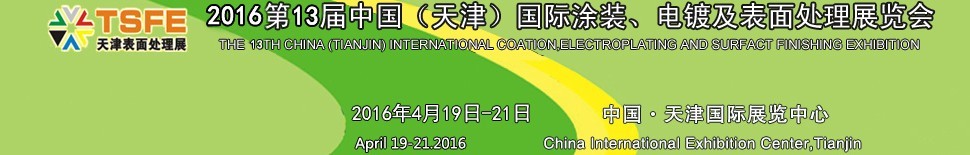 TSFE
天津表面处理展
2016第13届中国（天津）国际涂装、电镀及表面处理展览会
THE 13TH CHINA (TIANJIN) INTERNATIONAL COATION,ELECTROPLATING AND SURFACT FINISHING EXHIBITION

2016年4月19日-21日
April 19-21.2016

中国·天津国际展览中心
China International Exhibition Center,Tianjin